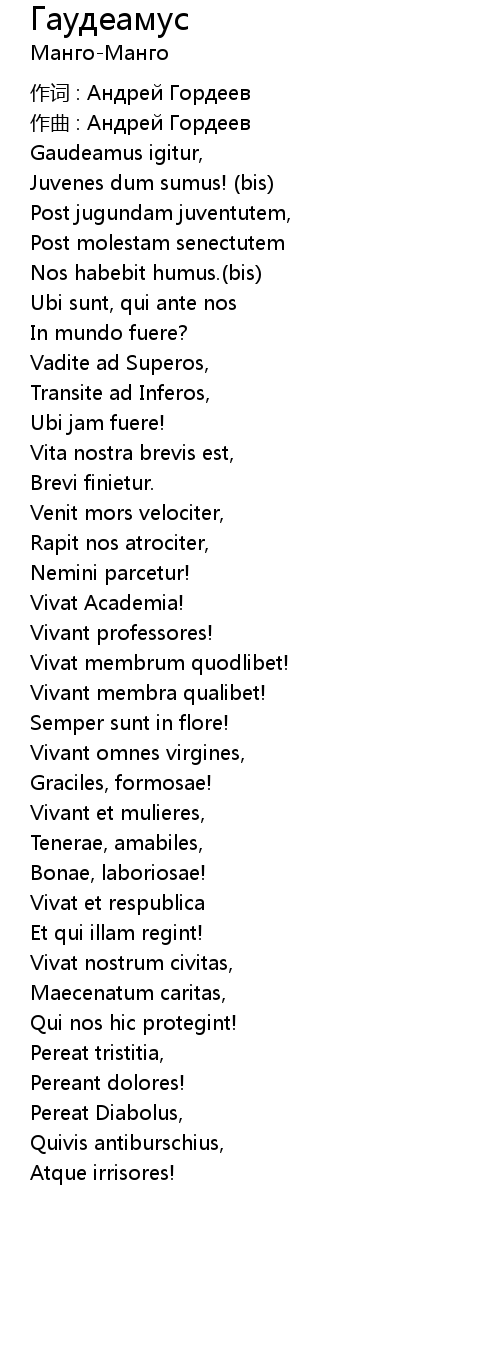 Гаудеамус
Манго-Манго

作词 : Андрей Гордеев
作曲 : Андрей Гордеев
Gaudeamus igitur,
Juvenes dum sumus! (bis)
Post jugundam juventutem,
Post molestam senectutem
Nos habebit humus.(bis)
Ubi sunt, qui ante nos
In mundo fuere?
Vadite ad Superos,
Transite ad Inferos,
Ubi jam fuere!
Vita nostra brevis est,
Brevi finietur.
Venit mors velociter,
Rapit nos atrociter,
Nemini parcetur!
Vivat Academia!
Vivant professores!
Vivat membrum quodlibet!
Vivant membra qualibet!
Semper sunt in flore!
Vivant omnes virgines,
Graciles, formosae!
Vivant et mulieres,
Tenerae, amabiles,
Bonae, laboriosae!
Vivat et respublica
Et qui illam regint!
Vivat nostrum civitas,
Maecenatum caritas,
Qui nos hic protegint!
Pereat tristitia,
Pereant dolores!
Pereat Diabolus,
Quivis antiburschius,
Atque irrisores!